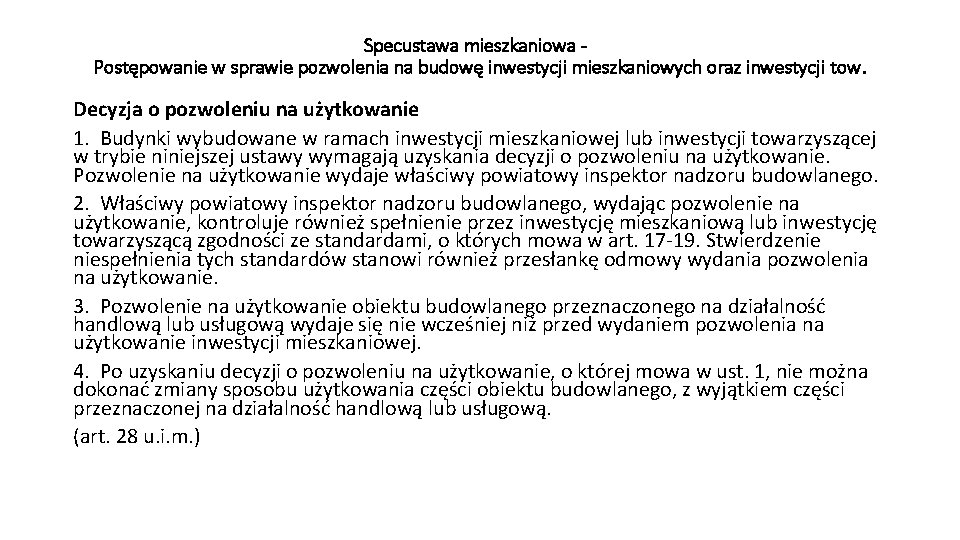 Specustawa mieszkaniowa -
Postępowanie w sprawie pozwolenia na budowę inwestycji mieszkaniowych oraz inwestycji tow.

Decyzja o pozwoleniu na użytkowanie

1. Budynki wybudowane w ramach inwestycji mieszkaniowej lub inwestycji towarzyszącej w trybie niniejszej ustawy wymagają uzyskania decyzji o pozwoleniu na użytkowanie. Pozwolenie na użytkowanie wydaje właściwy powiatowy inspektor nadzoru budowlanego.

2. Właściwy powiatowy inspektor nadzoru budowlanego, wydając pozwolenie na użytkowanie, kontroluje również spełnienie przez inwestycję mieszkaniową lub inwestycję towarzyszącą zgodności ze standardami, o których mowa w art. 17-19. Stwierdzenie niespełnienia tych standardów stanowi również przesłankę odmowy wydania pozwolenia na użytkowanie.

3. Pozwolenie na użytkowanie obiektu budowlanego przeznaczonego na działalność handlową lub usługową wydaje się nie wcześniej niż przed wydaniem pozwolenia na użytkowanie inwestycji mieszkaniowej.

4. Po uzyskaniu decyzji o pozwoleniu na użytkowanie, o której mowa w ust. 1, nie można dokonać zmiany sposobu użytkowania części obiektu budowlanego, z wyjątkiem części przeznaczonej na działalność handlową lub usługową.

(art. 28 u.i.m.)